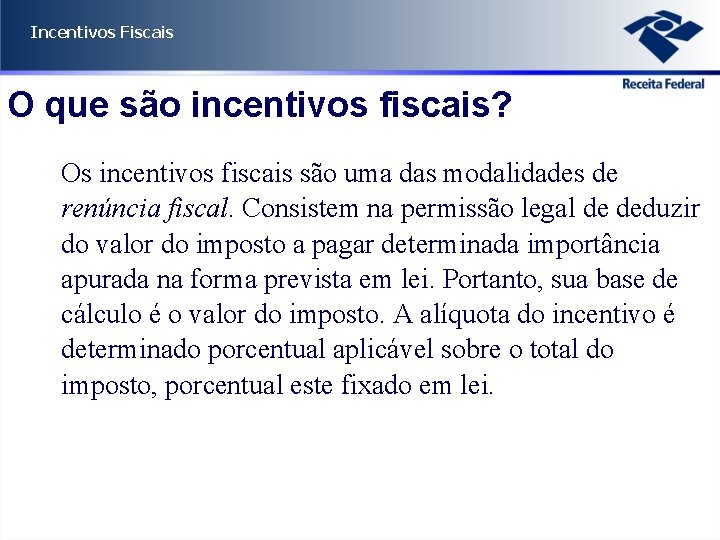 Incentivos Fiscais

Receita Federal

O que são incentivos fiscais?

Os incentivos fiscais são uma das modalidades de renúncia fiscal. Consistem na permissão legal de deduzir do valor do imposto a pagar determinada importância apurada na forma prevista em lei. Portanto, sua base de cálculo é o valor do imposto. A alíquota do incentivo é determinado porcentual aplicável sobre o total do imposto, porcentual este fixado em lei.